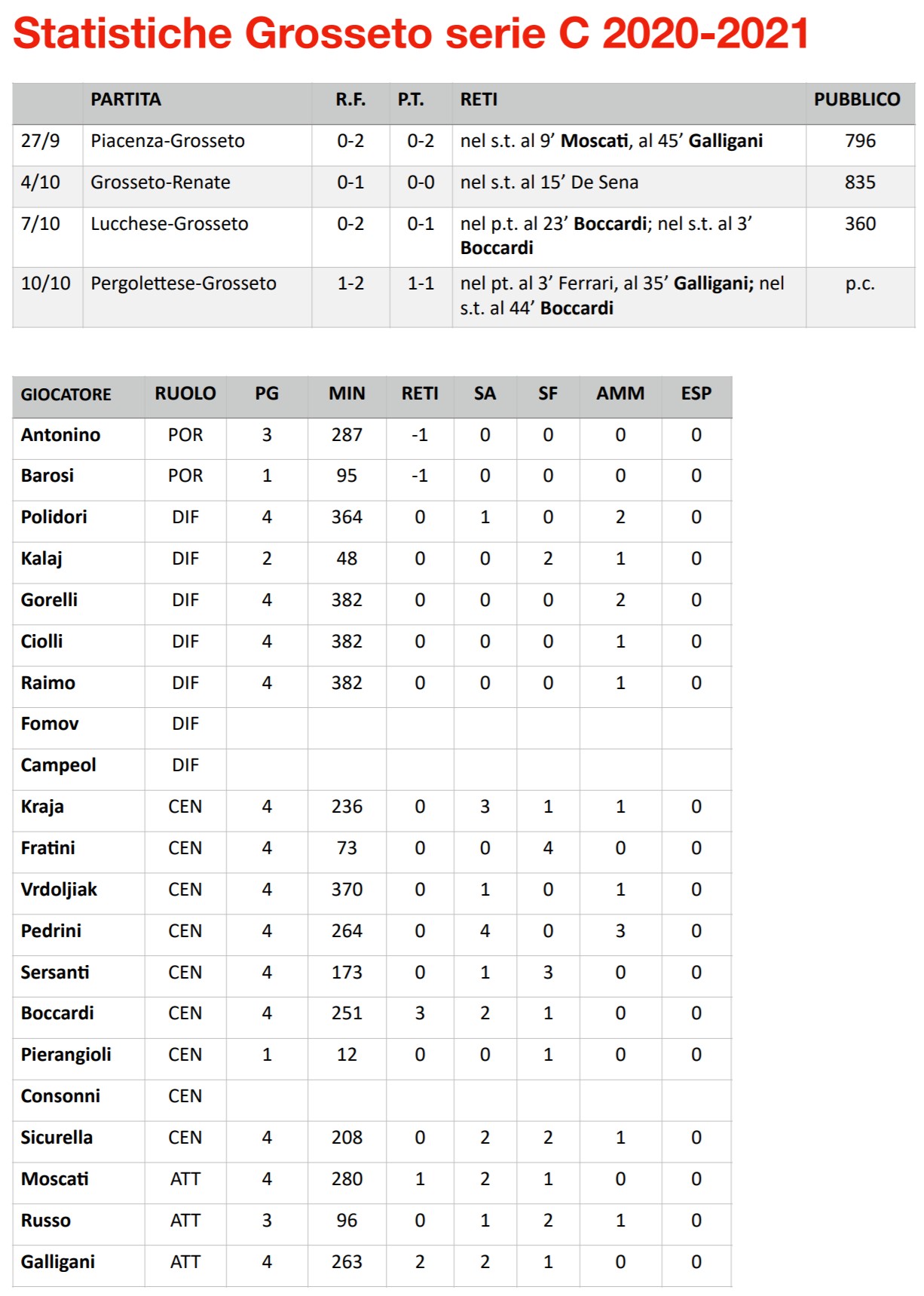 Statistiche Grosseto serie C 2020-2021

|  | PARTITA | R.F. | P.T. | RETI | PUBBLICO |
|---|---|---|---|---|---|
| 27/9 | Piacenza-Grosseto | 0-2 | 0-2 | nel s.t. al 9' Moscati, al 45' Galligani | 796 |
| 4/10 | Grosseto-Renate | 0-1 | 0-0 | nel s.t. al 15' De Sena | 835 |
| 7/10 | Lucchese-Grosseto | 0-2 | 0-1 | nel p.t. al 23' Boccardi; nel s.t. al 3' Boccardi | 360 |
| 10/10 | Pergolettese-Grosseto | 1-2 | 1-1 | nel pt. al 3' Ferrari, al 35' Galligani; nel s.t. al 44' Boccardi | p.c. |

| GIOCATORE | RUOLO | PG | MIN | RETI | SA | SF | AMM | ESP |
|---|---|---|---|---|---|---|---|---|
| Antonino | POR | 3 | 287 | -1 | 0 | 0 | 0 | 0 |
| Barosi | POR | 1 | 95 | -1 | 0 | 0 | 0 | 0 |
| Polidori | DIF | 4 | 364 | 0 | 1 | 0 | 2 | 0 |
| Kalaj | DIF | 2 | 48 | 0 | 0 | 2 | 1 | 0 |
| Gorelli | DIF | 4 | 382 | 0 | 0 | 0 | 2 | 0 |
| Ciolli | DIF | 4 | 382 | 0 | 0 | 0 | 1 | 0 |
| Raimo | DIF | 4 | 382 | 0 | 0 | 0 | 1 | 0 |
| Fomov | DIF |  |  |  |  |  |  |  |
| Campeol | DIF |  |  |  |  |  |  |  |
| Kraja | CEN | 4 | 236 | 0 | 3 | 1 | 1 | 0 |
| Fratini | CEN | 4 | 73 | 0 | 0 | 4 | 0 | 0 |
| Vrdoljiak | CEN | 4 | 370 | 0 | 1 | 0 | 1 | 0 |
| Pedrini | CEN | 4 | 264 | 0 | 4 | 0 | 3 | 0 |
| Sersanti | CEN | 4 | 173 | 0 | 1 | 3 | 0 | 0 |
| Boccardi | CEN | 4 | 251 | 3 | 2 | 1 | 0 | 0 |
| Pierangioli | CEN | 1 | 12 | 0 | 0 | 1 | 0 | 0 |
| Consonni | CEN |  |  |  |  |  |  |  |
| Sicurella | CEN | 4 | 208 | 0 | 2 | 2 | 1 | 0 |
| Moscati | ATT | 4 | 280 | 1 | 2 | 1 | 0 | 0 |
| Russo | ATT | 3 | 96 | 0 | 1 | 2 | 1 | 0 |
| Galligani | ATT | 4 | 263 | 2 | 2 | 1 | 0 | 0 |